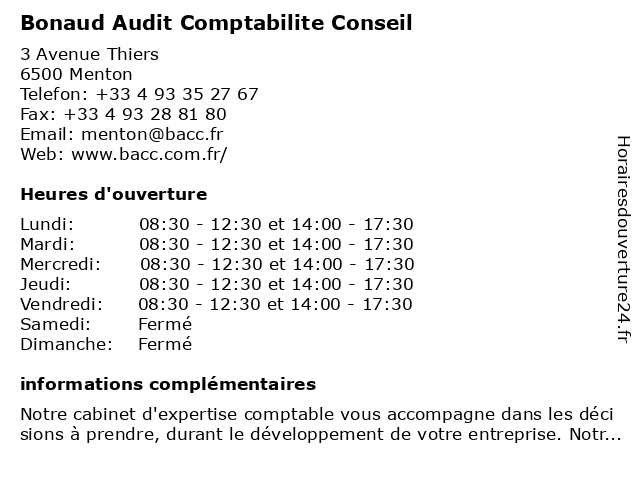 Bonaud Audit Comptabilite Conseil

3 Avenue Thiers
6500 Menton
Telefon: +33 4 93 35 27 67
Fax: +33 4 93 28 81 80
Email: menton@bacc.fr
Web: www.bacc.com.fr/

Heures d'ouverture

| | |
|---|---|
| Lundi: | 08:30 - 12:30 et 14:00 - 17:30 |
| Mardi: | 08:30 - 12:30 et 14:00 - 17:30 |
| Mercredi: | 08:30 - 12:30 et 14:00 - 17:30 |
| Jeudi: | 08:30 - 12:30 et 14:00 - 17:30 |
| Vendredi: | 08:30 - 12:30 et 14:00 - 17:30 |
| Samedi: | Fermé |
| Dimanche: | Fermé |

informations complémentaires

Notre cabinet d'expertise comptable vous accompagne dans les déci sions à prendre, durant le développement de votre entreprise. Notr...

Horairesdouverture24.fr